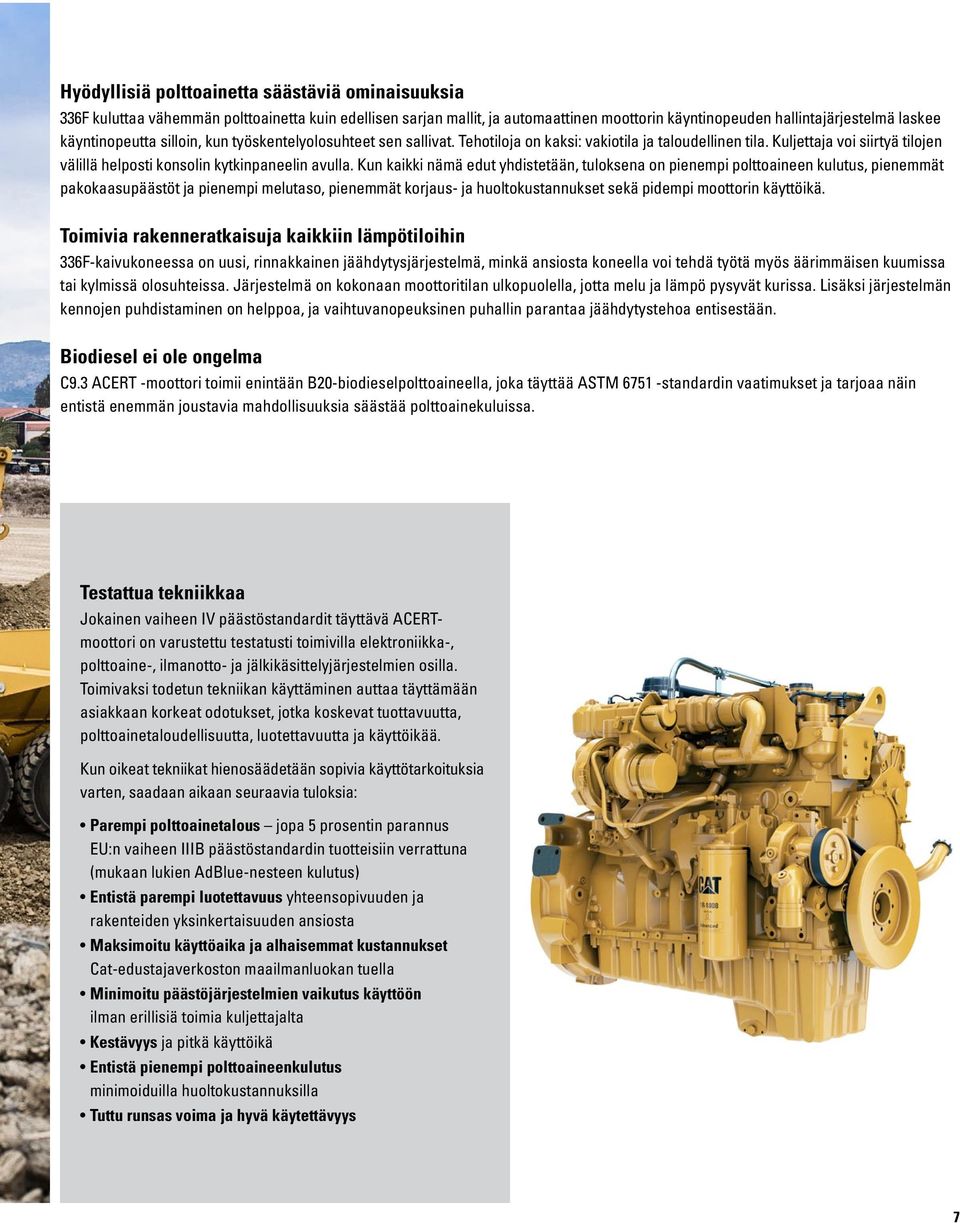 Hyödyllisiä polttoainetta säästäviä ominaisuuksia
336F kuluttaa vähemmän polttoainetta kuin edellisen sarjan mallit, ja automaattinen moottorin käyntinopeuden hallintajärjestelmä laskee käyntinopeutta silloin, kun työskentelyolosuhteet sen sallivat. Tehotiloja on kaksi: vakiotila ja taloudellinen tila. Kuljettaja voi siirtyä tilojen välillä helposti konsolin kytkinpaneelin avulla. Kun kaikki nämä edut yhdistetään, tuloksena on pienempi polttoaineen kulutus, pienemmät pakokaasupäästöt ja pienempi melutaso, pienemmät korjaus- ja huoltokustannukset sekä pidempi moottorin käyttöikä.

Toimivia rakenneratkaisuja kaikkiin lämpötiloihin
336F-kaivukoneessa on uusi, rinnakkainen jäähdytysjärjestelmä, minkä ansiosta koneella voi tehdä työtä myös äärimmäisen kuumissa tai kylmissä olosuhteissa. Järjestelmä on kokonaan moottoritilan ulkopuolella, jotta melu ja lämpö pysyvät kurissa. Lisäksi järjestelmän kennojen puhdistaminen on helppoa, ja vaihtuvanopeuksinen puhallin parantaa jäähdytystehoa entisestään.

Biodiesel ei ole ongelma
C9.3 ACERT -moottori toimii enintään B20-biodieselpolttoaineella, joka täyttää ASTM 6751 -standardin vaatimukset ja tarjoaa näin entistä enemmän joustavia mahdollisuuksia säästää polttoainekuluissa.

Testattua tekniikkaa
Jokainen vaiheen IV päästöstandardit täyttävä ACERT-moottori on varustettu testatusti toimivilla elektroniikka-, polttoaine-, ilmanotto- ja jälkikäsittelyjärjestelmien osilla. Toimivaksi todetun tekniikan käyttäminen auttaa täyttämään asiakkaan korkeat odotukset, jotka koskevat tuottavuutta, polttoainetaloudellisuutta, luotettavuutta ja käyttöikää.

Kun oikeat tekniikat hienosäädetään sopivia käyttötarkoituksia varten, saadaan aikaan seuraavia tuloksia:

• Parempi polttoainetalous – jopa 5 prosentin parannus EU:n vaiheen IIIB päästöstandardin tuotteisiin verrattuna (mukaan lukien AdBlue-nesteen kulutus)
• Entistä parempi luotettavuus yhteensopivuuden ja rakenteiden yksinkertaisuuden ansiosta
• Maksimoitu käyttöaika ja alhaisemmat kustannukset Cat-edustajaverkoston maailmanluokan tuella
• Minimoitu päästöjärjestelmien vaikutus käyttöön ilman erillisiä toimia kuljettajalta
• Kestävyys ja pitkä käyttöikä
• Entistä pienempi polttoaineenkulutus minimoiduilla huoltokustannuksilla
• Tuttu runsas voima ja hyvä käytettävyys

CAT

7